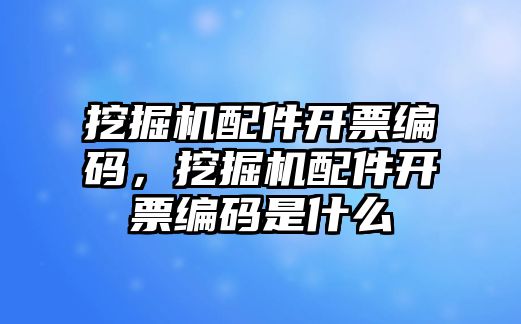 挖掘机配件开票编码，挖掘机配件开票编码是什么